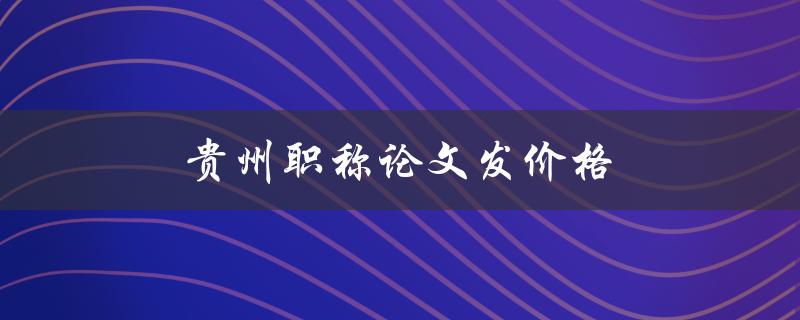 贵州职称论文发价格